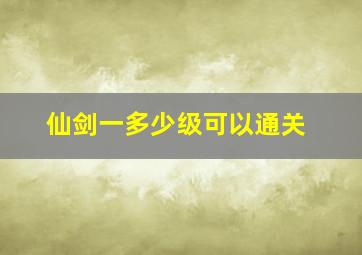 仙剑一多少级可以通关